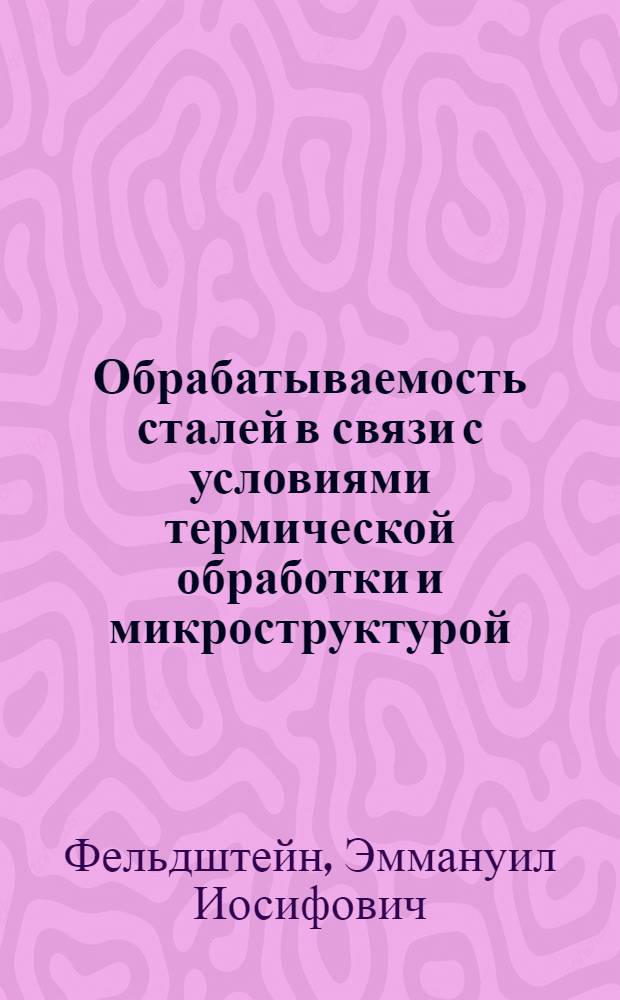 Обрабатываемость сталей в связи с условиями термической обработки и микроструктурой

Фельдштейн, Эммануил Иосифович